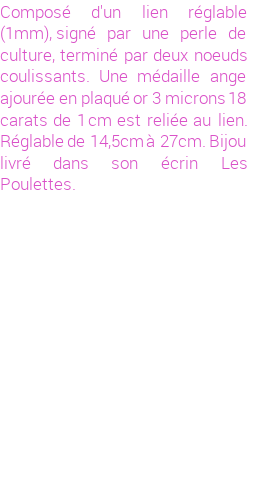 Composé d'un lien réglable (1mm), signé par une perle de culture, terminé par deux noeuds coulissants. Une médaille ange ajourée en plaqué or 3 microns 18 carats de 1 cm est reliée au lien. Réglable de 14,5cm à 27cm. Bijou livré dans son écrin Les Poulettes.